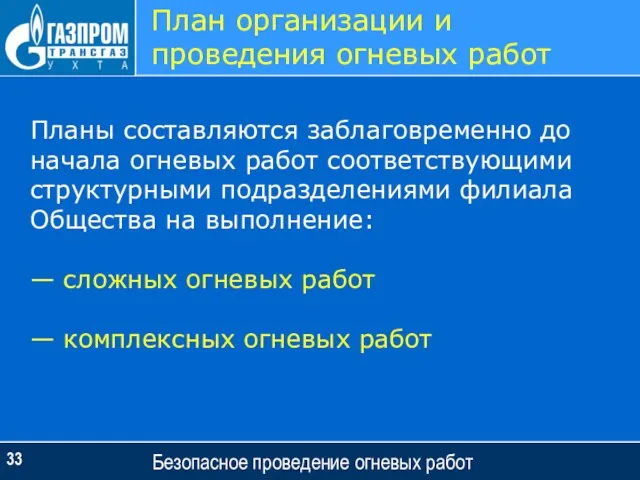 ГАЗПРОМ ТРАНСГАЗ УХТА

План организации и проведения огневых работ

Планы составляются заблаговременно до начала огневых работ соответствующими структурными подразделениями филиала Общества на выполнение:

— сложных огневых работ

— комплексных огневых работ

33

Безопасное проведение огневых работ